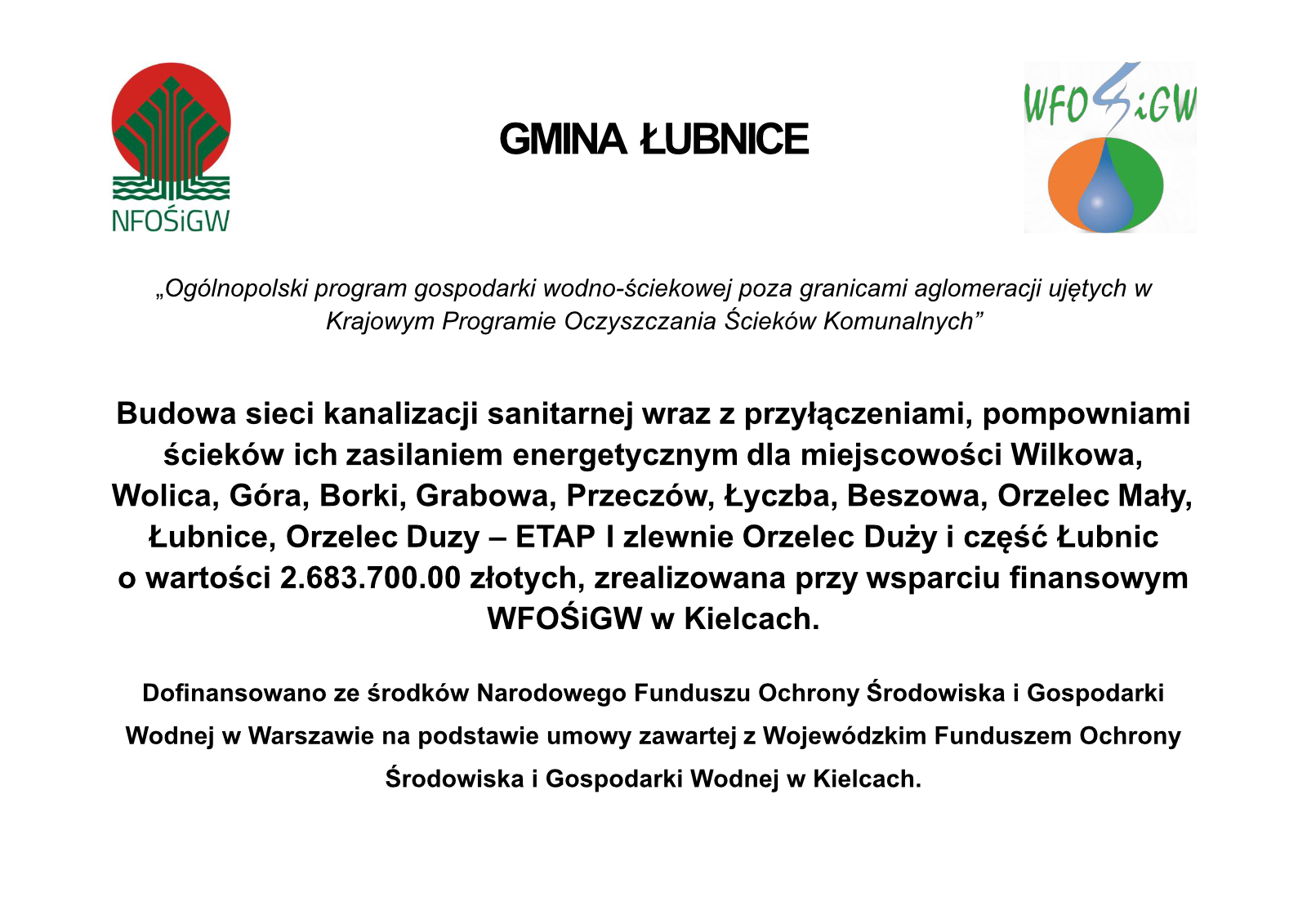 NFOŚiGW

GMINA ŁUBNICE

WFOŚiGW

„Ogólnopolski program gospodarki wodno-ściekowej poza granicami aglomeracji ujętych w Krajowym Programie Oczyszczania Ścieków Komunalnych”

Budowa sieci kanalizacji sanitarnej wraz z przyłączeniami, pompowniami ścieków ich zasilaniem energetycznym dla miejscowości Wilkowa, Wolica, Góra, Borki, Grabowa, Przeczów, Łyczba, Beszowa, Orzelec Mały, Łubnice, Orzelec Duzy – ETAP I zlewnie Orzelec Duży i część Łubnic o wartości 2.683.700.00 złotych, zrealizowana przy wsparciu finansowym WFOŚiGW w Kielcach.

Dofinansowano ze środków Narodowego Funduszu Ochrony Środowiska i Gospodarki Wodnej w Warszawie na podstawie umowy zawartej z Wojewódzkim Funduszem Ochrony Środowiska i Gospodarki Wodnej w Kielcach.